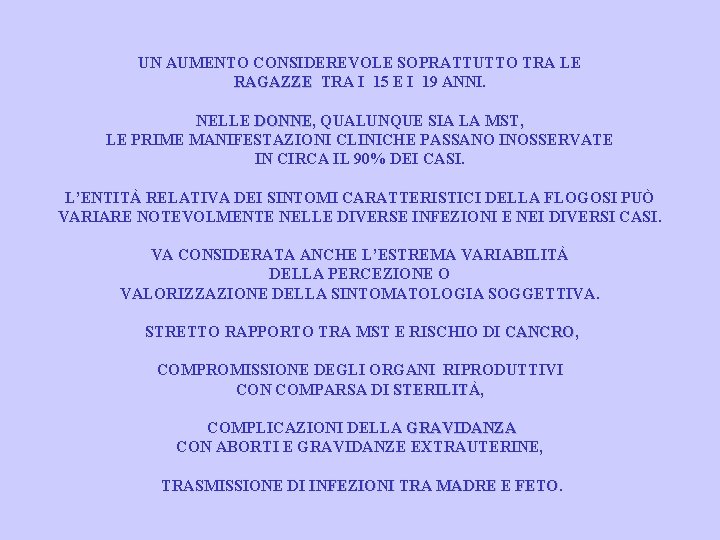 UN AUMENTO CONSIDEREVOLE SOPRATTUTTO TRA LE RAGAZZE TRA I 15 E I 19 ANNI.

NELLE DONNE, QUALUNQUE SIA LA MST, LE PRIME MANIFESTAZIONI CLINICHE PASSANO INOSSERVATE IN CIRCA IL 90% DEI CASI.

L'ENTITÀ RELATIVA DEI SINTOMI CARATTERISTICI DELLA FLOGOSI PUÒ VARIARE NOTEVOLMENTE NELLE DIVERSE INFEZIONI E NEI DIVERSI CASI.

VA CONSIDERATA ANCHE L'ESTREMA VARIABILITÀ DELLA PERCEZIONE O VALORIZZAZIONE DELLA SINTOMATOLOGIA SOGGETTIVA.

STRETTO RAPPORTO TRA MST E RISCHIO DI CANCRO,

COMPROMISSIONE DEGLI ORGANI RIPRODUTTIVI CON COMPARSA DI STERILITÀ,

COMPLICAZIONI DELLA GRAVIDANZA CON ABORTI E GRAVIDANZE EXTRAUTERINE,

TRASMISSIONE DI INFEZIONI TRA MADRE E FETO.